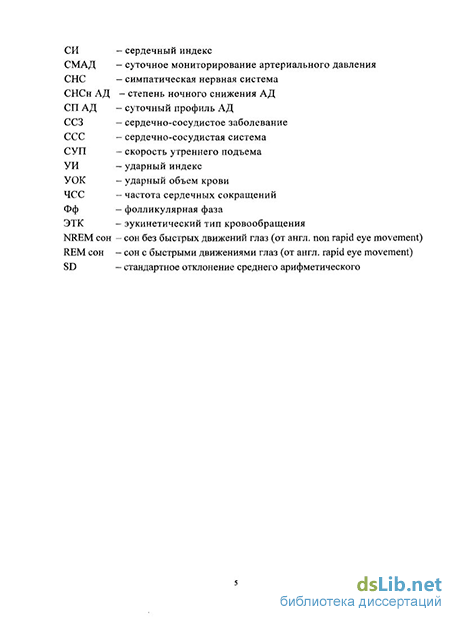 СИ – сердечный индекс
СМАД – суточное мониторирование артериального давления
СНС – симпатическая нервная система
СНСн АД – степень ночного снижения АД
СП АД – суточный профиль АД
ССЗ – сердечно-сосудистое заболевание
ССС – сердечно-сосудистая система
СУП – скорость утреннего подъема
УИ – ударный индекс
УОК – ударный объем крови
ЧСС – частота сердечных сокращений
Фф – фолликулярная фаза
ЭТК – эукинетический тип кровообращения
NREM сон – сон без быстрых движений глаз (от англ. non rapid eye movement)
REM сон – сон с быстрыми движениями глаз (от англ. rapid eye movement)
SD – стандартное отклонение среднего арифметического

5

dsLib.net
библиотека диссертаций